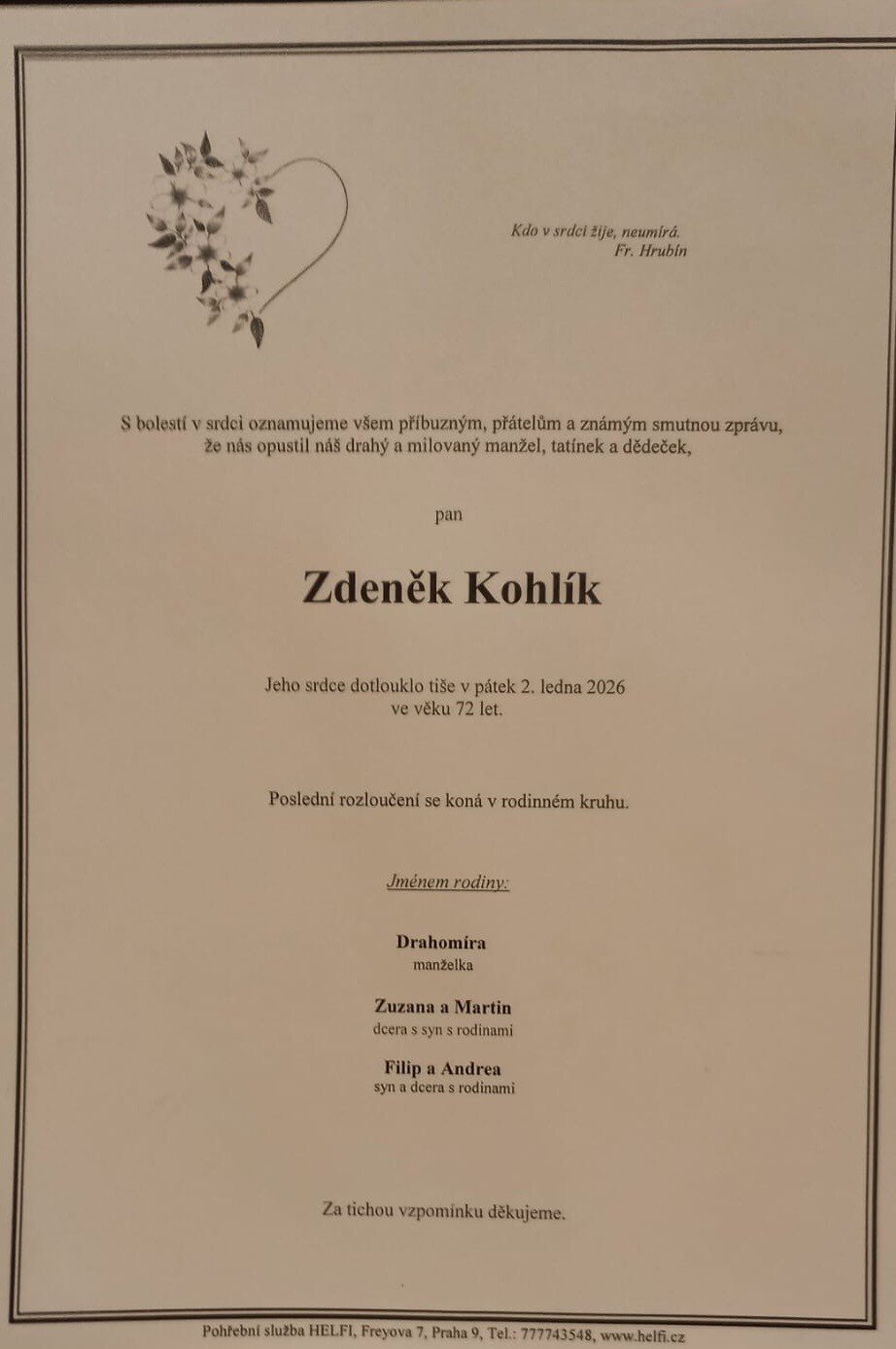 Kdo v srdci žije, neumírá.
Fr. Hrubín

S bolestí v srdci oznamujeme všem příbuzným, přátelům a známým smutnou zprávu, že nás opustil náš drahý a milovaný manžel, tatínek a dědeček,

pan

Zdeněk Kohlík

Jeho srdce dotlouklo tiše v pátek 2. ledna 2026
ve věku 72 let.

Poslední rozloučení se koná v rodinném kruhu.

Jménem rodiny:

Drahomíra
manželka

Zuzana a Martin
dcera s syn s rodinami

Filip a Andrea
syn a dcera s rodinami

Za tichou vzpomínku děkujeme.

Pohřební služba HELFI, Freyova 7, Praha 9, Tel.: 777743548, www.helfi.cz